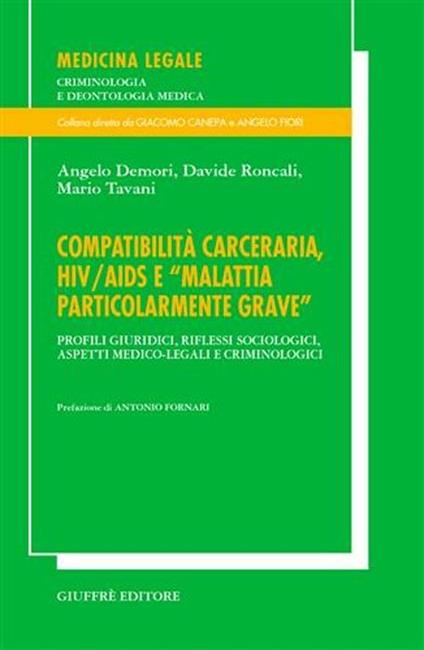 MEDICINA LEGALE
CRIMINOLOGIA
E DEONTOLOGIA MEDICA

Collana diretta da GIACOMO CANEPA e ANGELO FIORI

Angelo Demori, Davide Roncali, Mario Tavani

COMPATIBILITÀ CARCERARIA, HIV/AIDS E "MALATTIA PARTICOLARMENTE GRAVE"

PROFILI GIURIDICI, RIFLESSI SOCIOLOGICI, ASPETTI MEDICO-LEGALI E CRIMINOLOGICI

Prefazione di ANTONIO FORNARI

GIUFFRÈ EDITORE